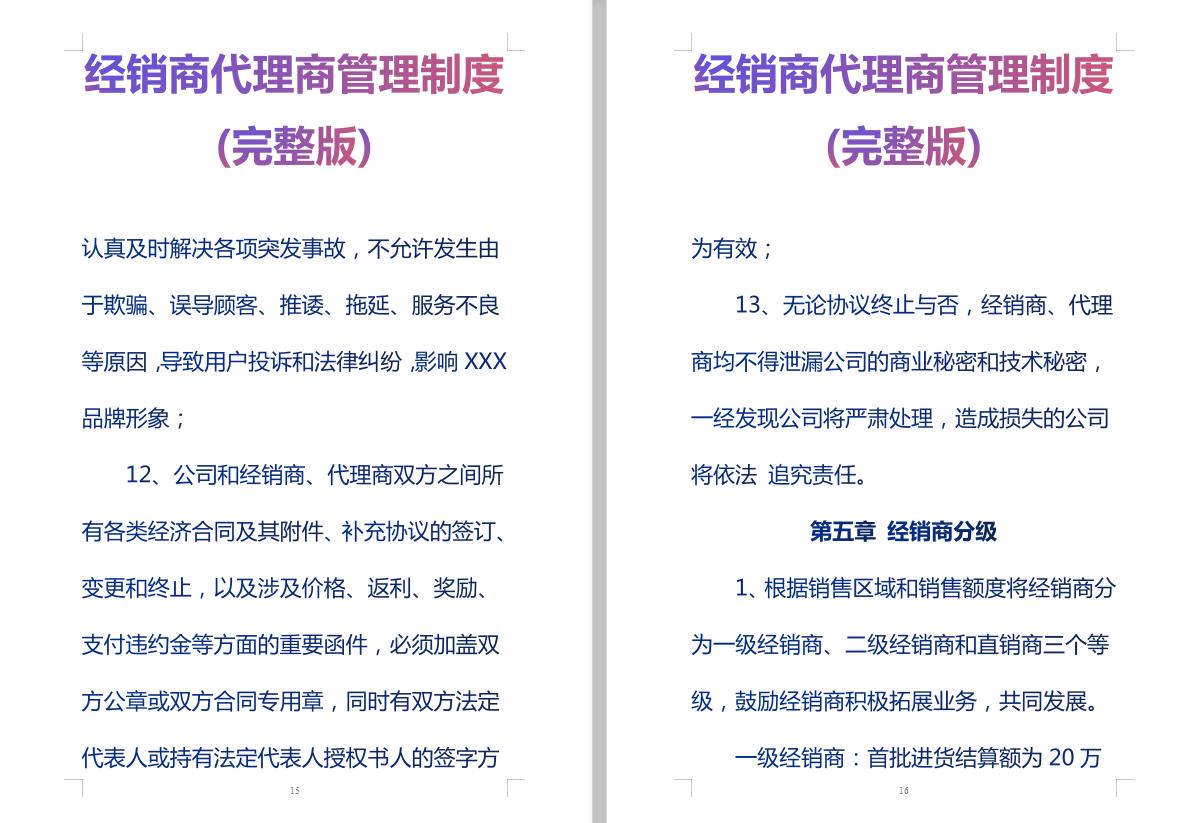 经销商代理商管理制度
(完整版)

认真及时解决各项突发事故，不允许发生由于欺骗、误导顾客、推诿、拖延、服务不良等原因,导致用户投诉和法律纠纷,影响 XXX 品牌形象；

12、公司和经销商、代理商双方之间所有各类经济合同及其附件、补充协议的签订、变更和终止，以及涉及价格、返利、奖励、支付违约金等方面的重要函件，必须加盖双方公章或双方合同专用章，同时有双方法定代表人或持有法定代表人授权书人的签字方

15

经销商代理商管理制度
(完整版)

为有效；

13、无论协议终止与否，经销商、代理商均不得泄漏公司的商业秘密和技术秘密，一经发现公司将严肃处理，造成损失的公司将依法 追究责任。

第五章 经销商分级

1、根据销售区域和销售额度将经销商分为一级经销商、二级经销商和直销商三个等级，鼓励经销商积极拓展业务，共同发展。

一级经销商：首批进货结算额为 20 万

16